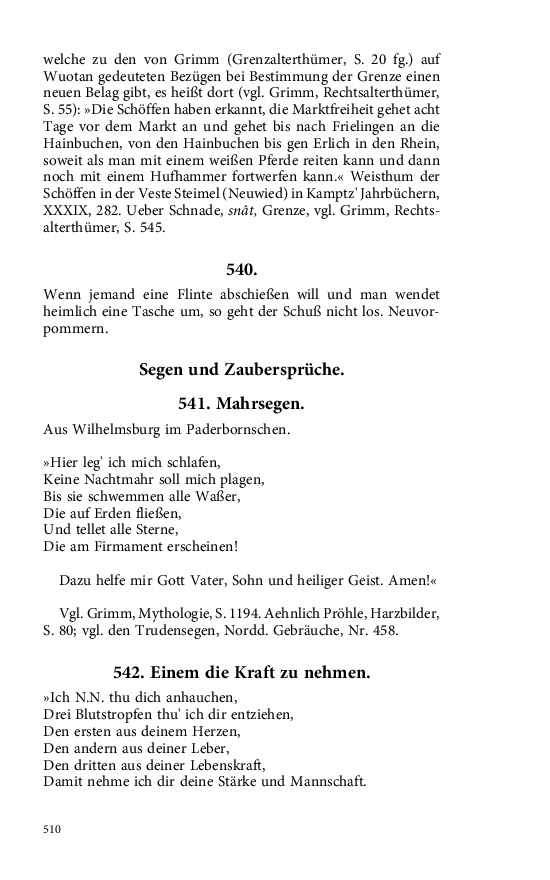 welche zu den von Grimm (Grenzalterthümer, S. 20 fg.) auf Wuotan gedeuteten Bezügen bei Bestimmung der Grenze einen neuen Belag gibt, es heißt dort (vgl. Grimm, Rechtsalterthümer, S. 55): »Die Schöffen haben erkannt, die Marktfreiheit gehet acht Tage vor dem Markt an und gehet bis nach Frielingen an die Hainbuchen, von den Hainbuchen bis gen Erlich in den Rhein, soweit als man mit einem weißen Pferde reiten kann und dann noch mit einem Hufhammer fortwerfen kann.« Weisthum der Schöffen in der Veste Steimel (Neuwied) in Kamptz' Jahrbüchern, XXXIX, 282. Ueber Schnade, snât, Grenze, vgl. Grimm, Rechtsalterthümer, S. 545.

540.

Wenn jemand eine Flinte abschießen will und man wendet heimlich eine Tasche um, so geht der Schuß nicht los. Neuvorpommern.

Segen und Zaubersprüche.

541. Mahrsegen.

Aus Wilhelmsburg im Paderbornschen.

»Hier leg' ich mich schlafen,
Keine Nachtmahr soll mich plagen,
Bis sie schwemmen alle Waßer,
Die auf Erden fließen,
Und tellet alle Sterne,
Die am Firmament erscheinen!

Dazu helfe mir Gott Vater, Sohn und heiliger Geist. Amen!«

Vgl. Grimm, Mythologie, S. 1194. Aehnlich Pröhle, Harzbilder, S. 80; vgl. den Trudensegen, Nordd. Gebräuche, Nr. 458.

542. Einem die Kraft zu nehmen.

»Ich N.N. thu dich anhauchen,
Drei Blutstropfen thu' ich dir entziehen,
Den ersten aus deinem Herzen,
Den andern aus deiner Leber,
Den dritten aus deiner Lebenskraft,
Damit nehme ich dir deine Stärke und Mannschaft.

510